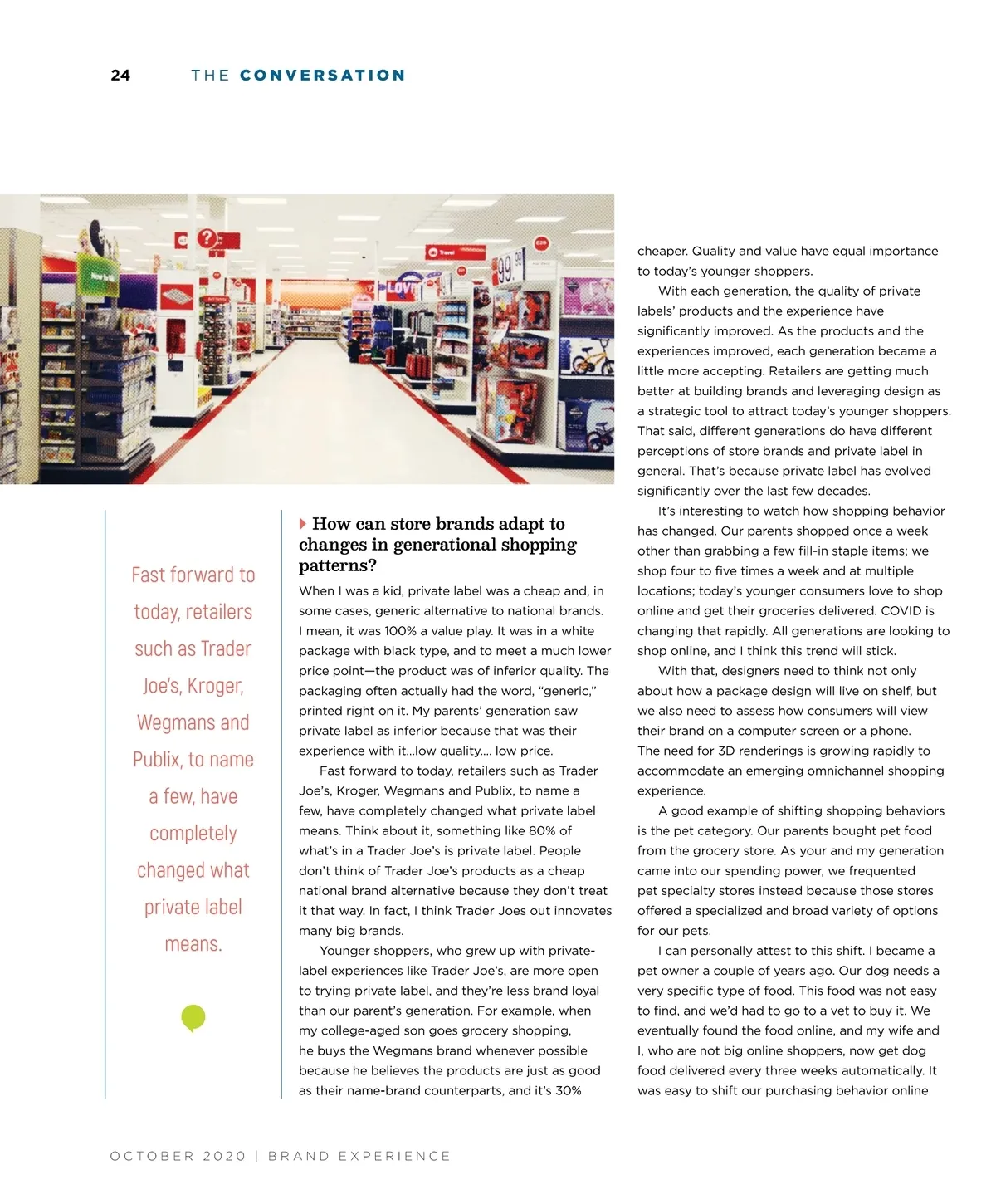 24 THE CONVERSATION

Fast forward to today, retailers such as Trader Joe's, Kroger, Wegmans and Publix, to name a few, have completely changed what private label means.

How can store brands adapt to changes in generational shopping patterns?

When I was a kid, private label was a cheap and, in some cases, generic alternative to national brands. I mean, it was 100% a value play. It was in a white package with black type, and to meet a much lower price point—the product was of inferior quality. The packaging often actually had the word, "generic," printed right on it. My parents' generation saw private label as inferior because that was their experience with it...low quality.... low price.

Fast forward to today, retailers such as Trader Joe's, Kroger, Wegmans and Publix, to name a few, have completely changed what private label means. Think about it, something like 80% of what's in a Trader Joe's is private label. People don't think of Trader Joe's products as a cheap national brand alternative because they don't treat it that way. In fact, I think Trader Joes out innovates many big brands.

Younger shoppers, who grew up with private-label experiences like Trader Joe's, are more open to trying private label, and they're less brand loyal than our parent's generation. For example, when my college-aged son goes grocery shopping, he buys the Wegmans brand whenever possible because he believes the products are just as good as their name-brand counterparts, and it's 30% cheaper. Quality and value have equal importance to today's younger shoppers.

With each generation, the quality of private labels' products and the experience have significantly improved. As the products and the experiences improved, each generation became a little more accepting. Retailers are getting much better at building brands and leveraging design as a strategic tool to attract today's younger shoppers. That said, different generations do have different perceptions of store brands and private label in general. That's because private label has evolved significantly over the last few decades.

It's interesting to watch how shopping behavior has changed. Our parents shopped once a week other than grabbing a few fill-in staple items; we shop four to five times a week and at multiple locations; today's younger consumers love to shop online and get their groceries delivered. COVID is changing that rapidly. All generations are looking to shop online, and I think this trend will stick.

With that, designers need to think not only about how a package design will live on shelf, but we also need to assess how consumers will view their brand on a computer screen or a phone. The need for 3D renderings is growing rapidly to accommodate an emerging omnichannel shopping experience.

A good example of shifting shopping behaviors is the pet category. Our parents bought pet food from the grocery store. As your and my generation came into our spending power, we frequented pet specialty stores instead because those stores offered a specialized and broad variety of options for our pets.

I can personally attest to this shift. I became a pet owner a couple of years ago. Our dog needs a very specific type of food. This food was not easy to find, and we'd had to go to a vet to buy it. We eventually found the food online, and my wife and I, who are not big online shoppers, now get dog food delivered every three weeks automatically. It was easy to shift our purchasing behavior online

OCTOBER 2020 | BRAND EXPERIENCE